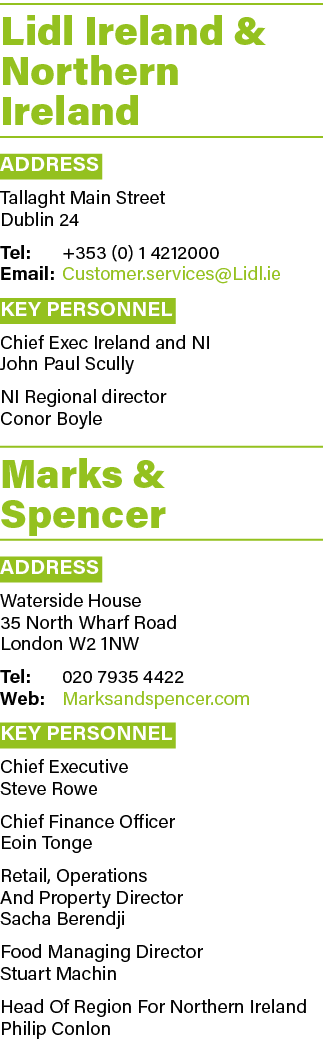 Lidl Ireland & Northern Ireland

ADDRESS

Tallaght Main Street
Dublin 24

Tel: +353 (0) 1 4212000
Email: Customer.services@Lidl.ie

KEY PERSONNEL

Chief Exec Ireland and NI
John Paul Scully

NI Regional director
Conor Boyle

Marks & Spencer

ADDRESS

Waterside House
35 North Wharf Road
London W2 1NW

Tel: 020 7935 4422
Web: Marksandspencer.com

KEY PERSONNEL

Chief Executive
Steve Rowe

Chief Finance Officer
Eoin Tonge

Retail, Operations
And Property Director
Sacha Berendji

Food Managing Director
Stuart Machin

Head Of Region For Northern Ireland
Philip Conlon